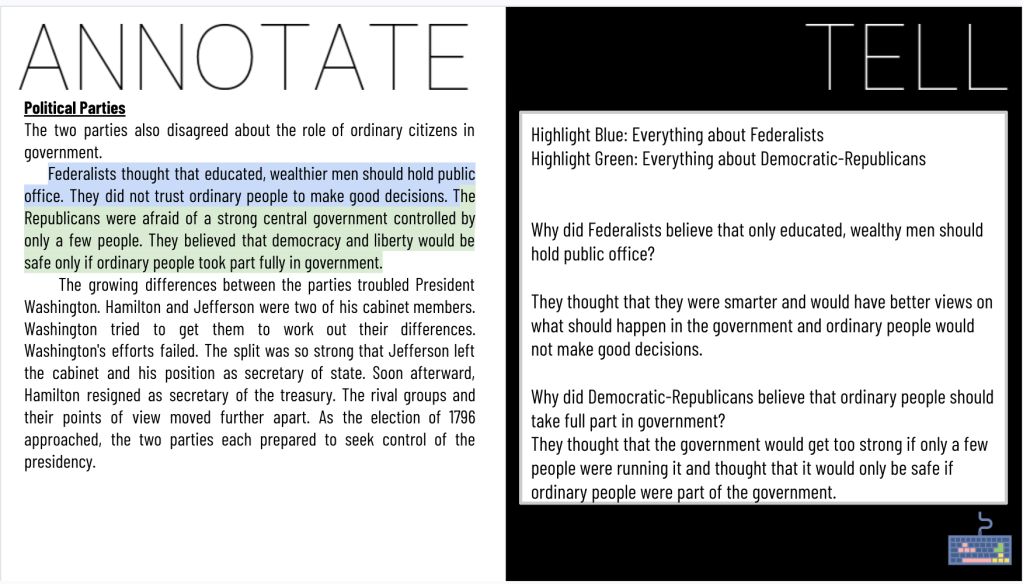 ANNOTATE

Political Parties

The two parties also disagreed about the role of ordinary citizens in government.

Federalists thought that educated, wealthier men should hold public office. They did not trust ordinary people to make good decisions. The Republicans were afraid of a strong central government controlled by only a few people. They believed that democracy and liberty would be safe only if ordinary people took part fully in government.

The growing differences between the parties troubled President Washington. Hamilton and Jefferson were two of his cabinet members. Washington tried to get them to work out their differences. Washington's efforts failed. The split was so strong that Jefferson left the cabinet and his position as secretary of state. Soon afterward, Hamilton resigned as secretary of the treasury. The rival groups and their points of view moved further apart. As the election of 1796 approached, the two parties each prepared to seek control of the presidency.

TELL

Highlight Blue: Everything about Federalists
Highlight Green: Everything about Democratic-Republicans

Why did Federalists believe that only educated, wealthy men should hold public office?

They thought that they were smarter and would have better views on what should happen in the government and ordinary people would not make good decisions.

Why did Democratic-Republicans believe that ordinary people should take full part in government?
They thought that the government would get too strong if only a few people were running it and thought that it would only be safe if ordinary people were part of the government.